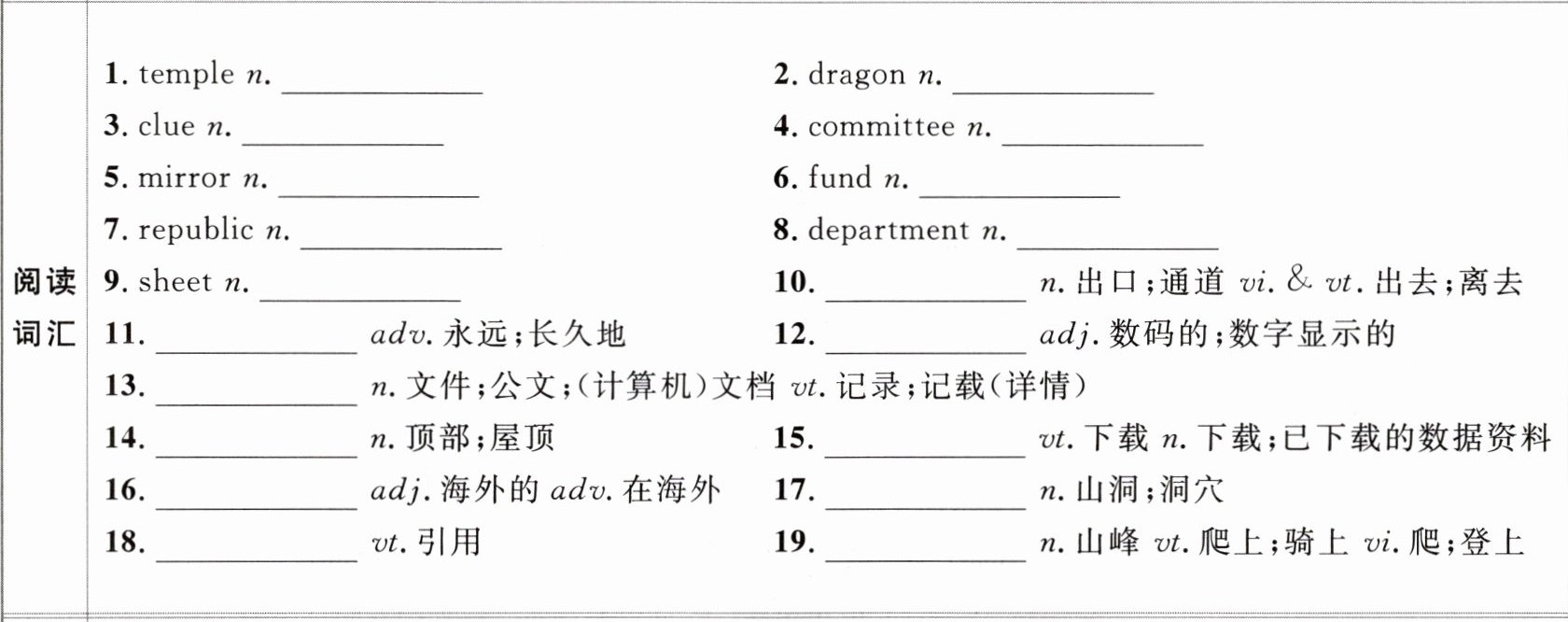 阅读词汇

1. temple n. ____________
2. dragon n. ____________
3. clue n. ____________
4. committee n. ____________
5. mirror n. ____________
6. fund n. ____________
7. republic n. ____________
8. department n. ____________
9. sheet n. ____________
10. ____________ n. 出口;通道 vi. & vt. 出去;离去
11. ____________ adv. 永远;长久地
12. ____________ adj. 数码的;数字显示的
13. ____________ n. 文件;公文;(计算机)文档 vt. 记录;记载(详情)
14. ____________ n. 顶部;屋顶
15. ____________ vt. 下载 n. 下载;已下载的数据资料
16. ____________ adj. 海外的 adv. 在海外
17. ____________ n. 山洞;洞穴
18. ____________ vt. 引用
19. ____________ n. 山峰 vt. 爬上;骑上 vi. 爬;登上